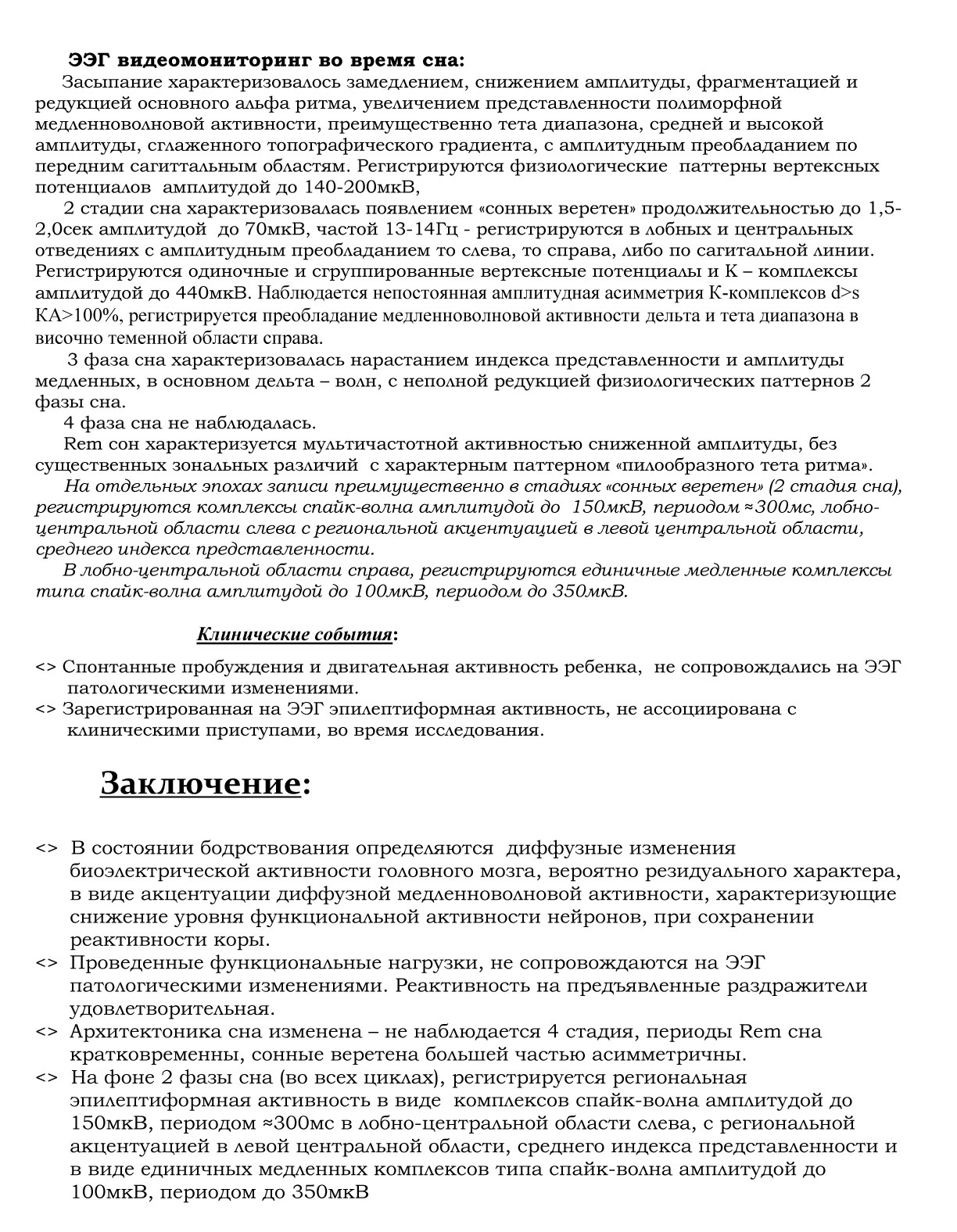 ЭЭГ видеомониторинг во время сна:

Засыпание характеризовалось замедлением, снижением амплитуды, фрагментацией и редукцией основного альфа ритма, увеличением представленности полиморфной медленноволновой активности, преимущественно тета диапазона, средней и высокой амплитуды, сглаженного топографического градиента, с амплитудным преобладанием по передним сагиттальным областям. Регистрируются физиологические паттерны вертексных потенциалов амплитудой до 140-200мкВ,

2 стадии сна характеризовалась появлением «сонных веретен» продолжительностью до 1,5-2,0сек амплитудой до 70мкВ, частой 13-14Гц - регистрируются в лобных и центральных отведениях с амплитудным преобладанием то слева, то справа, либо по сагитальной линии. Регистрируются одиночные и сгруппированные вертексные потенциалы и К – комплексы амплитудой до 440мкВ. Наблюдается непостоянная амплитудная асимметрия К-комплексов d>s КА>100%, регистрируется преобладание медленноволновой активности дельта и тета диапазона в височно теменной области справа.

3 фаза сна характеризовалась нарастанием индекса представленности и амплитуды медленных, в основном дельта – волн, с неполной редукцией физиологических паттернов 2 фазы сна.

4 фаза сна не наблюдалась.

Rem сон характеризуется мультичастотной активностью сниженной амплитуды, без существенных зональных различий с характерным паттерном «пилообразного тета ритма».

На отдельных эпохах записи преимущественно в стадиях «сонных веретен» (2 стадия сна), регистрируются комплексы спайк-волна амплитудой до 150мкВ, периодом ≈300мс, лобно-центральной области слева с региональной акцентуацией в левой центральной области, среднего индекса представленности.

В лобно-центральной области справа, регистрируются единичные медленные комплексы типа спайк-волна амплитудой до 100мкВ, периодом до 350мкВ.

Клинические события:

<> Спонтанные пробуждения и двигательная активность ребенка, не сопровождались на ЭЭГ патологическими изменениями.
<> Зарегистрированная на ЭЭГ эпилептиформная активность, не ассоциирована с клиническими приступами, во время исследования.

Заключение:

<> В состоянии бодрствования определяются диффузные изменения биоэлектрической активности головного мозга, вероятно резидуального характера, в виде акцентуации диффузной медленноволновой активности, характеризующие снижение уровня функциональной активности нейронов, при сохранении реактивности коры.
<> Проведенные функциональные нагрузки, не сопровождаются на ЭЭГ патологическими изменениями. Реактивность на предъявленные раздражители удовлетворительная.
<> Архитектоника сна изменена – не наблюдается 4 стадия, периоды Rem сна кратковременны, сонные веретена большей частью асимметричны.
<> На фоне 2 фазы сна (во всех циклах), регистрируется региональная эпилептиформная активность в виде комплексов спайк-волна амплитудой до 150мкВ, периодом ≈300мс в лобно-центральной области слева, с региональной акцентуацией в левой центральной области, среднего индекса представленности и в виде единичных медленных комплексов типа спайк-волна амплитудой до 100мкВ, периодом до 350мкВ